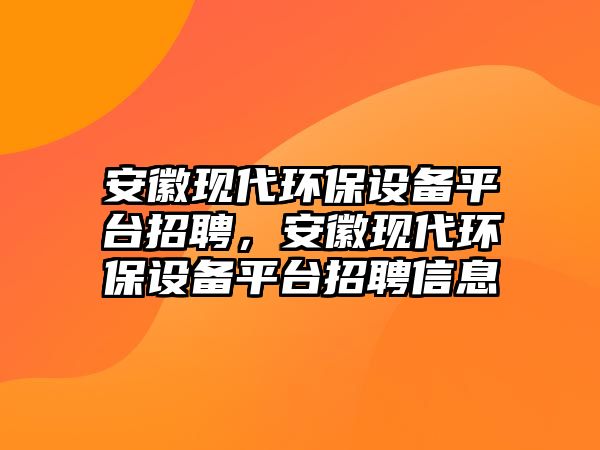 安徽现代环保设备平台招聘，安徽现代环保设备平台招聘信息